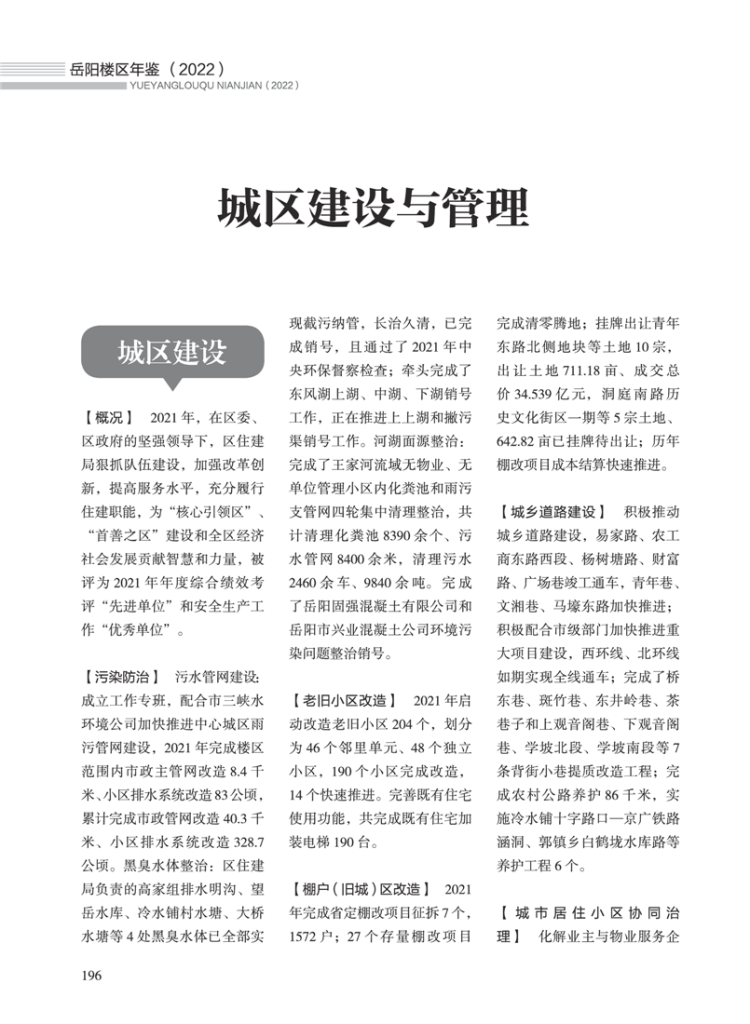 岳阳楼区年鉴（2022）
YUEYANGLOUQU NIANJIAN（2022）

城区建设与管理

城区建设

【概况】 2021年，在区委、区政府的坚强领导下，区住建局狠抓队伍建设，加强改革创新，提高服务水平，充分履行住建职能，为“核心引领区”、“首善之区”建设和全区经济社会发展贡献智慧和力量，被评为2021年年度综合绩效考评“先进单位”和安全生产工作“优秀单位”。

【污染防治】 污水管网建设：成立工作专班，配合市三峡水环境公司加快推进中心城区雨污管网建设，2021年完成楼区范围内市政主管网改造8.4千米、小区排水系统改造83公顷，累计完成市政管网改造40.3千米、小区排水系统改造328.7公顷。黑臭水体整治：区住建局负责的高家组排水明沟、望岳水库、冷水铺村水塘、大桥水塘等4处黑臭水体已全部实现截污纳管，长治久清，已完成销号，且通过了2021年中央环保督察检查；牵头完成了东风湖上湖、中湖、下湖销号工作，正在推进上上湖和撇污渠销号工作。河湖面源整治：完成了王家河流域无物业、无单位管理小区内化粪池和雨污支管网四轮集中清理整治，共计清理化粪池8390余个、污水管网8400余米，清理污水2460余车、9840余吨。完成了岳阳固强混凝土有限公司和岳阳市兴业混凝土公司环境污染问题整治销号。

【老旧小区改造】 2021年启动改造老旧小区204个，划分为46个邻里单元、48个独立小区，190个小区完成改造，14个快速推进。完善既有住宅使用功能，共完成既有住宅加装电梯190台。

【棚户（旧城）区改造】 2021年完成省定棚改项目征拆7个，1572户；27个存量棚改项目完成清零腾地；挂牌出让青年东路北侧地块等土地10宗，出让土地711.18亩、成交总价34.539亿元，洞庭南路历史文化街区一期等5宗土地、642.82亩已挂牌待出让；历年棚改项目成本结算快速推进。

【城乡道路建设】 积极推动城乡道路建设，易家路、农工商东路西段、杨树塘路、财富路、广场巷竣工通车，青年巷、文湘巷、马壕东路加快推进；积极配合市级部门加快推进重大项目建设，西环线、北环线如期实现全线通车；完成了桥东巷、斑竹巷、东井岭巷、茶巷子和上观音阁巷、下观音阁巷、学坡北段、学坡南段等7条背街小巷提质改造工程；完成农村公路养护86千米，实施冷水铺十字路口—京广铁路涵洞、郭镇乡白鹤垅水库路等养护工程6个。

【城市居住小区协同治理】 化解业主与物业服务企

196